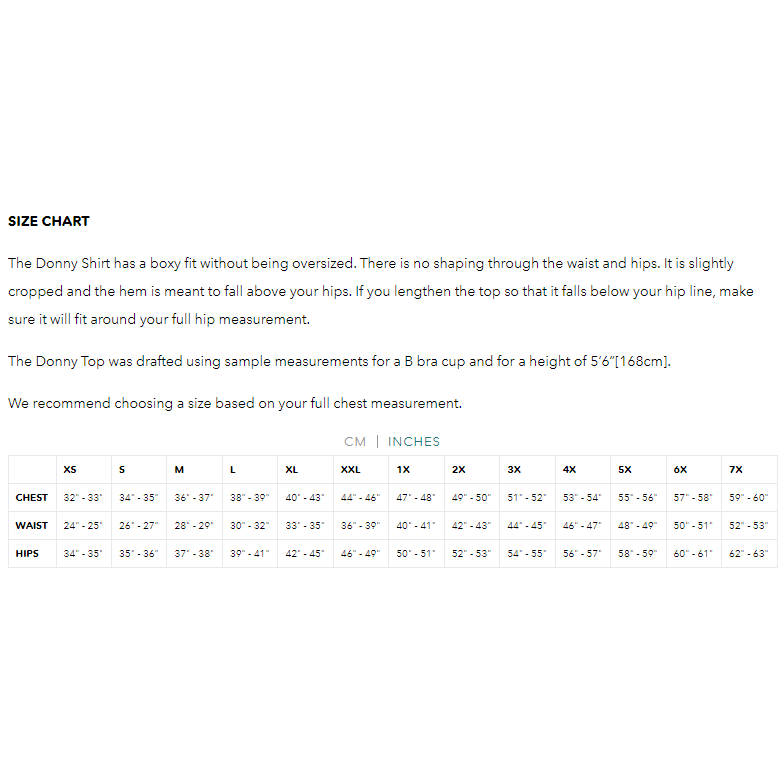 SIZE CHART

The Donny Shirt has a boxy fit without being oversized. There is no shaping through the waist and hips. It is slightly cropped and the hem is meant to fall above your hips. If you lengthen the top so that it falls below your hip line, make sure it will fit around your full hip measurement.

The Donny Top was drafted using sample measurements for a B bra cup and for a height of 5'6"[168cm].

We recommend choosing a size based on your full chest measurement.

CM | INCHES

| | XS | S | M | L | XL | XXL | 1X | 2X | 3X | 4X | 5X | 6X | 7X |
|---|---|---|---|---|---|---|---|---|---|---|---|---|---|
| CHEST | 32" - 33" | 34" - 35" | 36" - 37" | 38" - 39" | 40" - 43" | 44" - 46" | 47" - 48" | 49" - 50" | 51" - 52" | 53" - 54" | 55" - 56" | 57" - 58" | 59" - 60" |
| WAIST | 24" - 25" | 26" - 27" | 28" - 29" | 30" - 32" | 33" - 35" | 36" - 39" | 40" - 41" | 42" - 43" | 44" - 45" | 46" - 47" | 48" - 49" | 50" - 51" | 52" - 53" |
| HIPS | 34" - 35" | 35" - 36" | 37" - 38" | 39" - 41" | 42" - 45" | 46" - 49" | 50" - 51" | 52" - 53" | 54" - 55" | 56" - 57" | 58" - 59" | 60" - 61" | 62" - 63" |